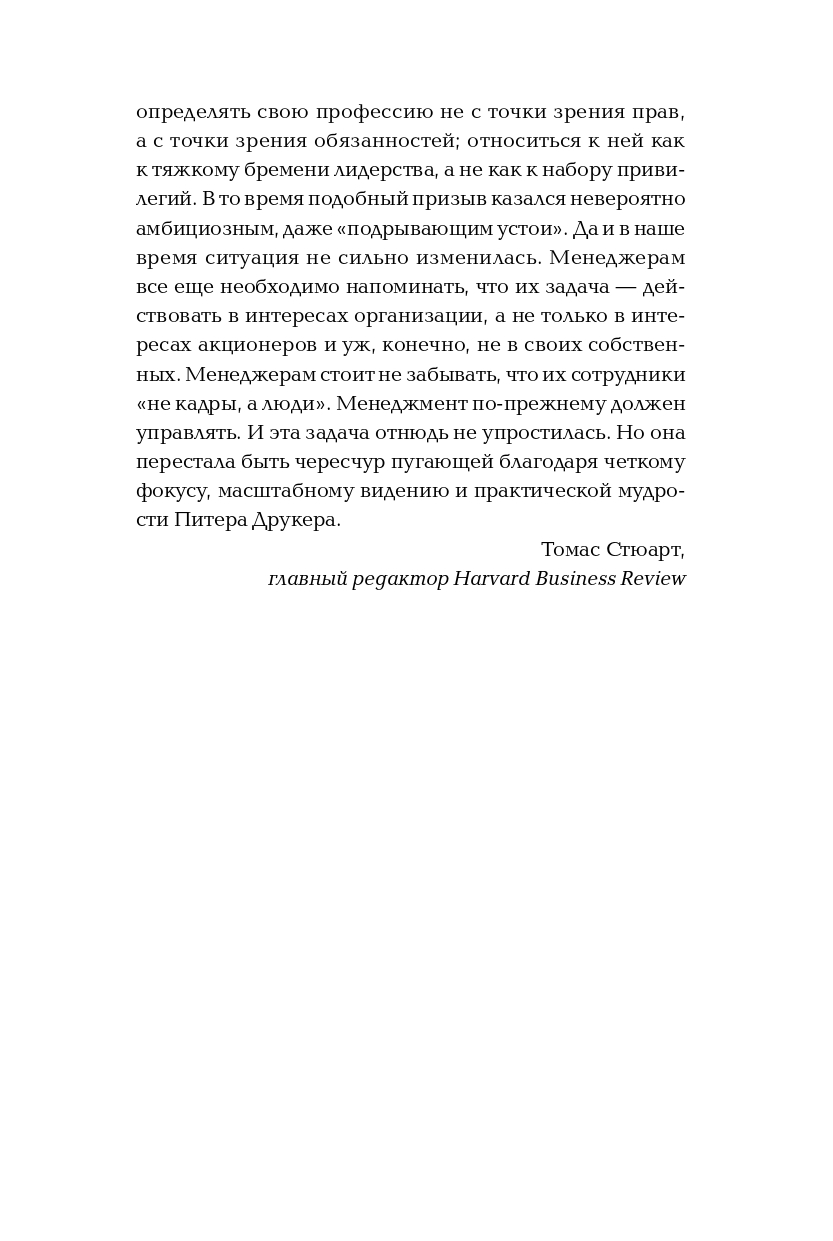 определять свою профессию не с точки зрения прав, а с точки зрения обязанностей; относиться к ней как к тяжкому бремени лидерства, а не как к набору привилегий. В то время подобный призыв казался невероятно амбициозным, даже «подрывающим устои». Да и в наше время ситуация не сильно изменилась. Менеджерам все еще необходимо напоминать, что их задача — действовать в интересах организации, а не только в интересах акционеров и уж, конечно, не в своих собственных. Менеджерам стоит не забывать, что их сотрудники «не кадры, а люди». Менеджмент по-прежнему должен управлять. И эта задача отнюдь не упростилась. Но она перестала быть чересчур пугающей благодаря четкому фокусу, масштабному видению и практической мудрости Питера Друкера.

Томас Стюарт,
главный редактор Harvard Business Review